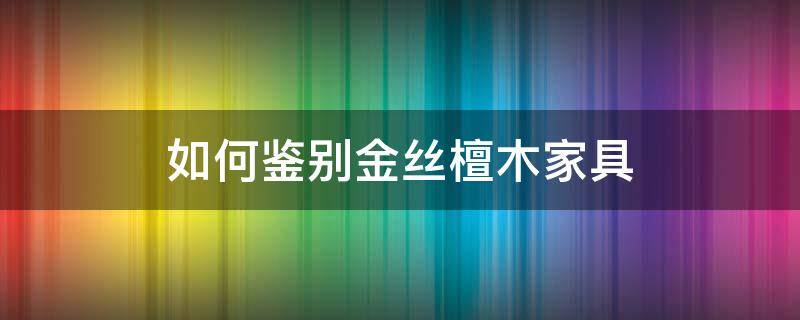 如何鉴别金丝檀木家具